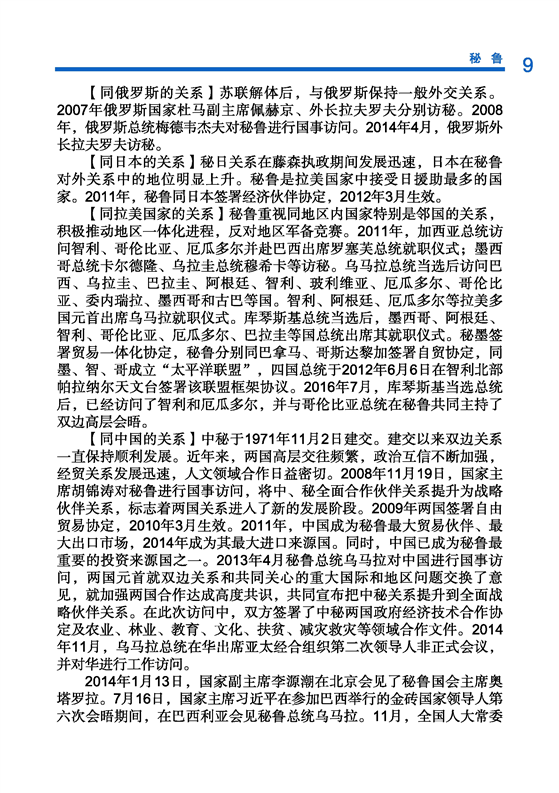 秘鲁 9

【同俄罗斯的关系】苏联解体后，与俄罗斯保持一般外交关系。2007年俄罗斯国家杜马副主席佩赫京、外长拉夫罗夫分别访秘。2008年，俄罗斯总统梅德韦杰夫对秘鲁进行国事访问。2014年4月，俄罗斯外长拉夫罗夫访秘。

【同日本的关系】秘日关系在藤森执政期间发展迅速，日本在秘鲁对外关系中的地位明显上升。秘鲁是拉美国家中接受日援助最多的国家。2011年，秘鲁同日本签署经济伙伴协定，2012年3月生效。

【同拉美国家的关系】秘鲁重视同地区内国家特别是邻国的关系，积极推动地区一体化进程，反对地区军备竞赛。2011年，加西亚总统访问智利、哥伦比亚、厄瓜多尔并赴巴西出席罗塞芙总统就职仪式；墨西哥总统卡尔德隆、乌拉圭总统穆希卡等访秘。乌马拉总统当选后访问巴西、乌拉圭、巴拉圭、阿根廷、智利、玻利维亚、厄瓜多尔、哥伦比亚、委内瑞拉、墨西哥和古巴等国。智利、阿根廷、厄瓜多尔等拉美多国元首出席乌马拉就职仪式。库琴斯基总统当选后，墨西哥、阿根廷、智利、哥伦比亚、厄瓜多尔、巴拉圭等国总统出席其就职仪式。秘墨签署贸易一体化协定，秘鲁分别同巴拿马、哥斯达黎加签署自贸协定，同墨、智、哥成立“太平洋联盟”，四国总统于2012年6月6日在智利北部帕拉纳尔天文台签署该联盟框架协议。2016年7月，库琴斯基当选总统后，已经访问了智利和厄瓜多尔，并与哥伦比亚总统在秘鲁共同主持了双边高层会晤。

【同中国的关系】中秘于1971年11月2日建交。建交以来双边关系一直保持顺利发展。近年来，两国高层交往频繁，政治互信不断加强，经贸关系发展迅速，人文领域合作日益密切。2008年11月19日，国家主席胡锦涛对秘鲁进行国事访问，将中、秘全面合作伙伴关系提升为战略伙伴关系，标志着两国关系进入了新的发展阶段。2009年两国签署自由贸易协定，2010年3月生效。2011年，中国成为秘鲁最大贸易伙伴、最大出口市场，2014年成为其最大进口来源国。同时，中国已成为秘鲁最重要的投资来源国之一。2013年4月秘鲁总统乌马拉对中国进行国事访问，两国元首就双边关系和共同关心的重大国际和地区问题交换了意见，就加强两国合作达成高度共识，共同宣布把中秘关系提升到全面战略伙伴关系。在此次访问中，双方签署了中秘两国政府经济技术合作协定及农业、林业、教育、文化、扶贫、减灾救灾等领域合作文件。2014年11月，乌马拉总统在华出席亚太经合组织第二次领导人非正式会议，并对华进行工作访问。

2014年1月13日，国家副主席李源潮在北京会见了秘鲁国会主席奥塔罗拉。7月16日，国家主席习近平在参加巴西举行的金砖国家领导人第六次会晤期间，在巴西利亚会见秘鲁总统乌马拉。11月，全国人大常委